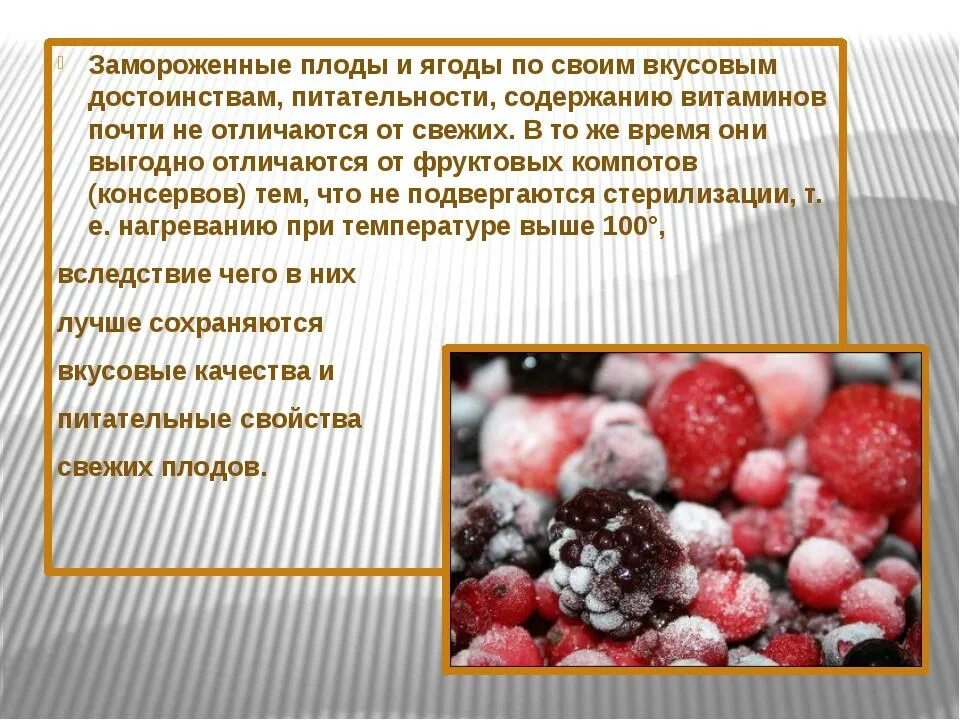 Замороженные плоды и ягоды по своим вкусовым достоинствам, питательности, содержанию витаминов почти не отличаются от свежих. В то же время они выгодно отличаются от фруктовых компотов (консервов) тем, что не подвергаются стерилизации, т. е. нагреванию при температуре выше 100°,

вследствие чего в них

лучше сохраняются

вкусовые качества и

питательные свойства

свежих плодов.